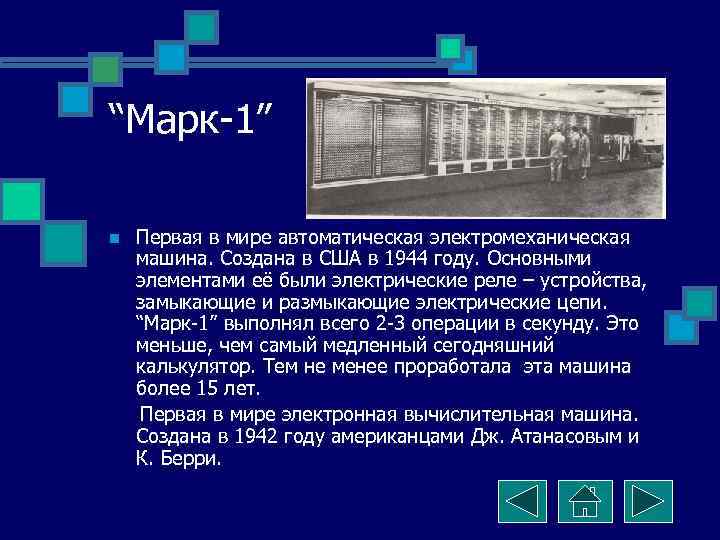 “Марк-1”

Первая в мире автоматическая электромеханическая машина. Создана в США в 1944 году. Основными элементами её были электрические реле – устройства, замыкающие и размыкающие электрические цепи. “Марк-1” выполнял всего 2-3 операции в секунду. Это меньше, чем самый медленный сегодняшний калькулятор. Тем не менее проработала эта машина более 15 лет.

Первая в мире электронная вычислительная машина. Создана в 1942 году американцами Дж. Атанасовым и К. Берри.